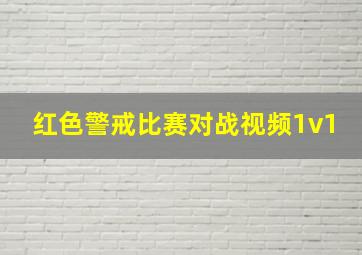 红色警戒比赛对战视频1v1